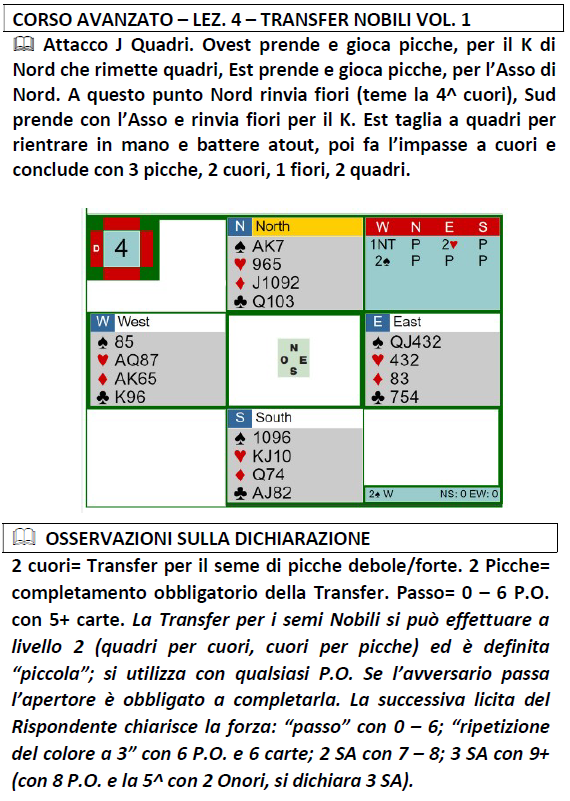 CORSO AVANZATO – LEZ. 4 – TRANSFER NOBILI VOL. 1

🕮 Attacco J Quadri. Ovest prende e gioca picche, per il K di Nord che rimette quadri, Est prende e gioca picche, per l'Asso di Nord. A questo punto Nord rinvia fiori (teme la 4^ cuori), Sud prende con l'Asso e rinvia fiori per il K. Est taglia a quadri per rientrare in mano e battere atout, poi fa l'impasse a cuori e conclude con 3 picche, 2 cuori, 1 fiori, 2 quadri.

D 4

N North
♠ AK7
♥ 965
♦ J1092
♣ Q103

| W | N | E | S |
|---|---|---|---|
| 1NT | P | 2♥ | P |
| 2♠ | P | P | P |

W West
♠ 85
♥ AQ87
♦ AK65
♣ K96

N
O E
S

E East
♠ QJ432
♥ 432
♦ 83
♣ 754

S South
♠ 1096
♥ KJ10
♦ Q74
♣ AJ82

2♠ W NS: 0 EW: 0

🕮 OSSERVAZIONI SULLA DICHIARAZIONE

2 cuori= Transfer per il seme di picche debole/forte. 2 Picche= completamento obbligatorio della Transfer. Passo= 0 – 6 P.O. con 5+ carte. La Transfer per i semi Nobili si può effettuare a livello 2 (quadri per cuori, cuori per picche) ed è definita "piccola"; si utilizza con qualsiasi P.O. Se l'avversario passa l'apertore è obbligato a completarla. La successiva licita del Rispondente chiarisce la forza: "passo" con 0 – 6; "ripetizione del colore a 3" con 6 P.O. e 6 carte; 2 SA con 7 – 8; 3 SA con 9+ (con 8 P.O. e la 5^ con 2 Onori, si dichiara 3 SA).